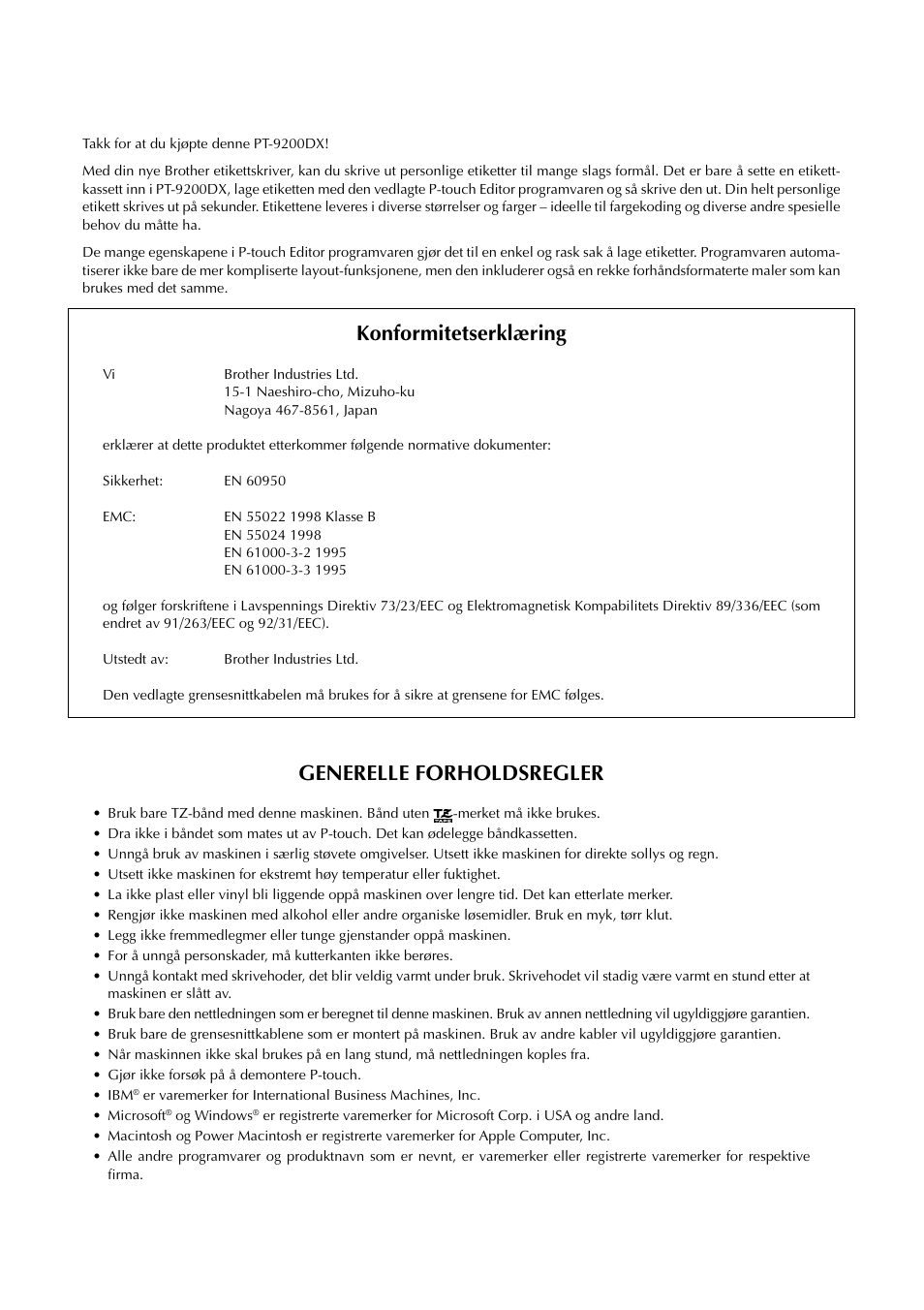 Takk for at du kjøpte denne PT-9200DX!

Med din nye Brother etikettskriver, kan du skrive ut personlige etiketter til mange slags formål. Det er bare å sette en etikettkassett inn i PT-9200DX, lage etiketten med den vedlagte P-touch Editor programvaren og så skrive den ut. Din helt personlige etikett skrives ut på sekunder. Etikettene leveres i diverse størrelser og farger – ideelle til fargekoding og diverse andre spesielle behov du måtte ha.

De mange egenskapene i P-touch Editor programvaren gjør det til en enkel og rask sak å lage etiketter. Programvaren automatiserer ikke bare de mer kompliserte layout-funksjonene, men den inkluderer også en rekke forhåndsformaterte maler som kan brukes med det samme.

Konformitetserklæring

Vi Brother Industries Ltd.
15-1 Naeshiro-cho, Mizuho-ku
Nagoya 467-8561, Japan

erklærer at dette produktet etterkommer følgende normative dokumenter:

Sikkerhet: EN 60950

EMC: EN 55022 1998 Klasse B
EN 55024 1998
EN 61000-3-2 1995
EN 61000-3-3 1995

og følger forskriftene i Lavspennings Direktiv 73/23/EEC og Elektromagnetisk Kompabilitets Direktiv 89/336/EEC (som endret av 91/263/EEC og 92/31/EEC).

Utstedt av: Brother Industries Ltd.

Den vedlagte grensesnittkabelen må brukes for å sikre at grensene for EMC følges.

GENERELLE FORHOLDSREGLER

• Bruk bare TZ-bånd med denne maskinen. Bånd uten TZ-merket må ikke brukes.
• Dra ikke i båndet som mates ut av P-touch. Det kan ødelegge båndkassetten.
• Unngå bruk av maskinen i særlig støvete omgivelser. Utsett ikke maskinen for direkte sollys og regn.
• Utsett ikke maskinen for ekstremt høy temperatur eller fuktighet.
• La ikke plast eller vinyl bli liggende oppå maskinen over lengre tid. Det kan etterlate merker.
• Rengjør ikke maskinen med alkohol eller andre organiske løsemidler. Bruk en myk, tørr klut.
• Legg ikke fremmedlegmer eller tunge gjenstander oppå maskinen.
• For å unngå personskader, må kutterkanten ikke berøres.
• Unngå kontakt med skrivehoder, det blir veldig varmt under bruk. Skrivehodet vil stadig være varmt en stund etter at maskinen er slått av.
• Bruk bare den nettledningen som er beregnet til denne maskinen. Bruk av annen nettledning vil ugyldiggjøre garantien.
• Bruk bare de grensesnittkablene som er montert på maskinen. Bruk av andre kabler vil ugyldiggjøre garantien.
• Når maskinnen ikke skal brukes på en lang stund, må nettledningen koples fra.
• Gjør ikke forsøk på å demontere P-touch.
• IBM® er varemerker for International Business Machines, Inc.
• Microsoft® og Windows® er registrerte varemerker for Microsoft Corp. i USA og andre land.
• Macintosh og Power Macintosh er registrerte varemerker for Apple Computer, Inc.
• Alle andre programvarer og produktnavn som er nevnt, er varemerker eller registrerte varemerker for respektive firma.